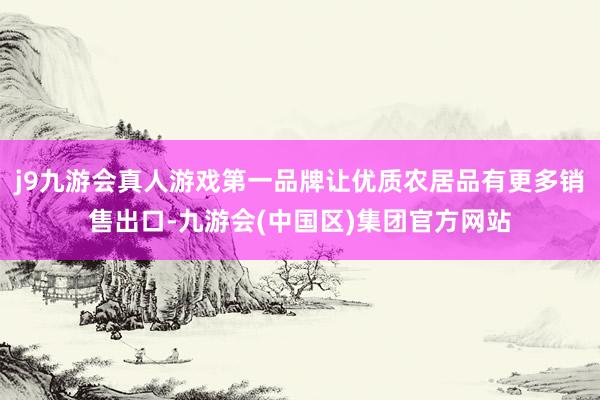 j9九游会真人游戏第一品牌让优质农居品有更多销售出口-九游会(中国区)集团官方网站